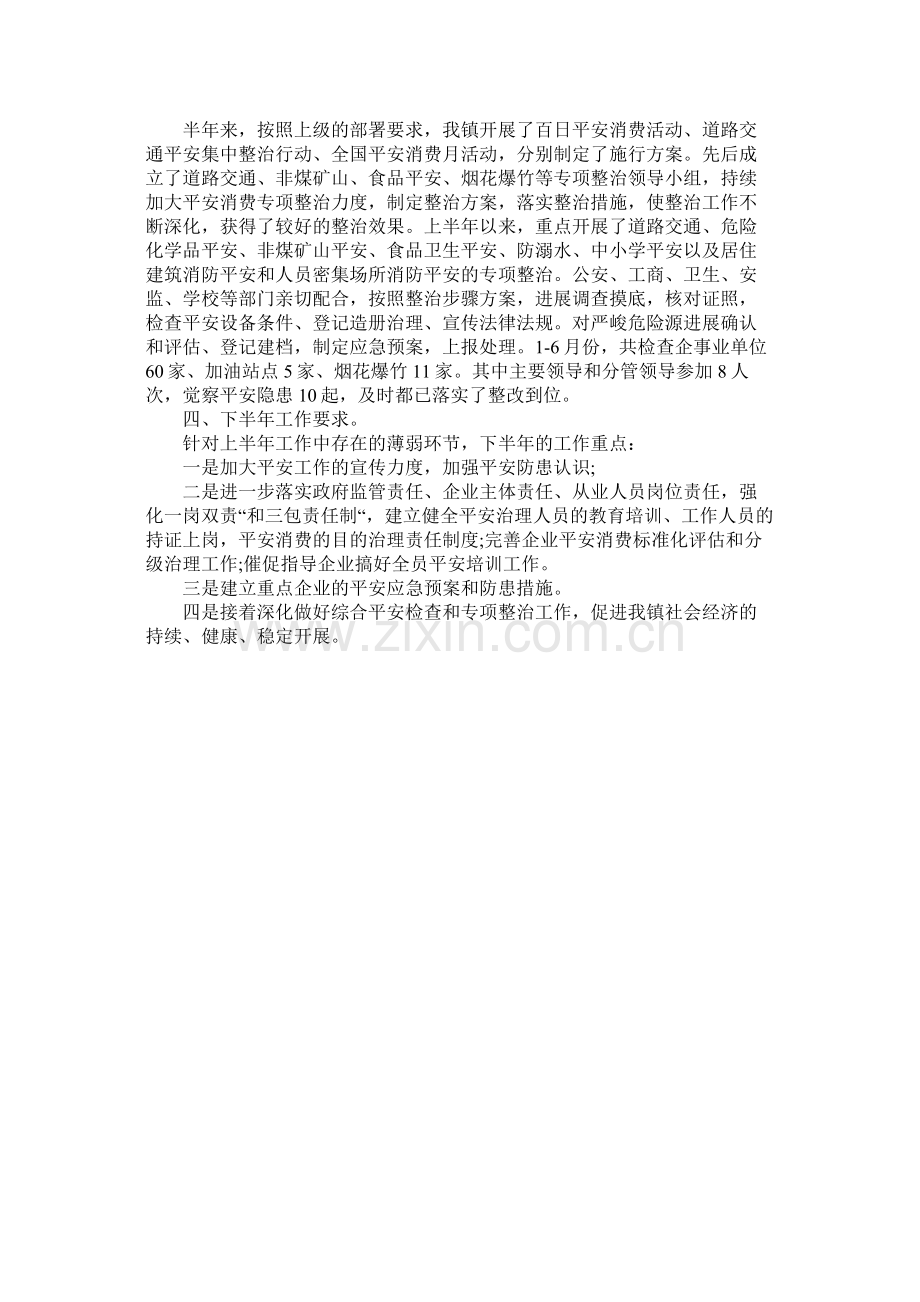 半年来，按照上级的部署要求，我镇开展了百日平安消费活动、道路交通平安集中整治行动、全国平安消费月活动，分别制定了施行方案。先后成立了道路交通、非煤矿山、食品平安、烟花爆竹等专项整治领导小组，持续加大平安消费专项整治力度，制定整治方案，落实整治措施，使整治工作不断深化，获得了较好的整治效果。上半年以来，重点开展了道路交通、危险化学品平安、非煤矿山平安、食品卫生平安、防溺水、中小学平安以及居住建筑消防平安和人员密集场所消防平安的专项整治。公安、工商、卫生、安监、学校等部门亲切配合，按照整治步骤方案，进展调查摸底，核对证照，检查平安设备条件、登记造册治理、宣传法律法规。对严峻危险源进展确认和评估、登记建档，制定应急预案，上报处理。1-6 月份，共检查企事业单位 60 家、加油站点 5 家、烟花爆竹 11 家。其中主要领导和分管领导参加 8 人次，觉察平安隐患 10 起，及时都已落实了整改到位。

四、下半年工作要求。

针对上半年工作中存在的薄弱环节，下半年的工作重点：

一是加大平安工作的宣传力度，加强平安防患认识;

二是进一步落实政府监管责任、企业主体责任、从业人员岗位责任，强化一岗双责“和三包责任制“，建立健全平安治理人员的教育培训、工作人员的持证上岗，平安消费的目的治理责任制度;完善企业平安消费标准化评估和分级治理工作;催促指导企业搞好全员平安培训工作。

三是建立重点企业的平安应急预案和防患措施。

四是接着深化做好综合平安检查和专项整治工作，促进我镇社会经济的持续、健康、稳定开展。

www.zixin.com.cn